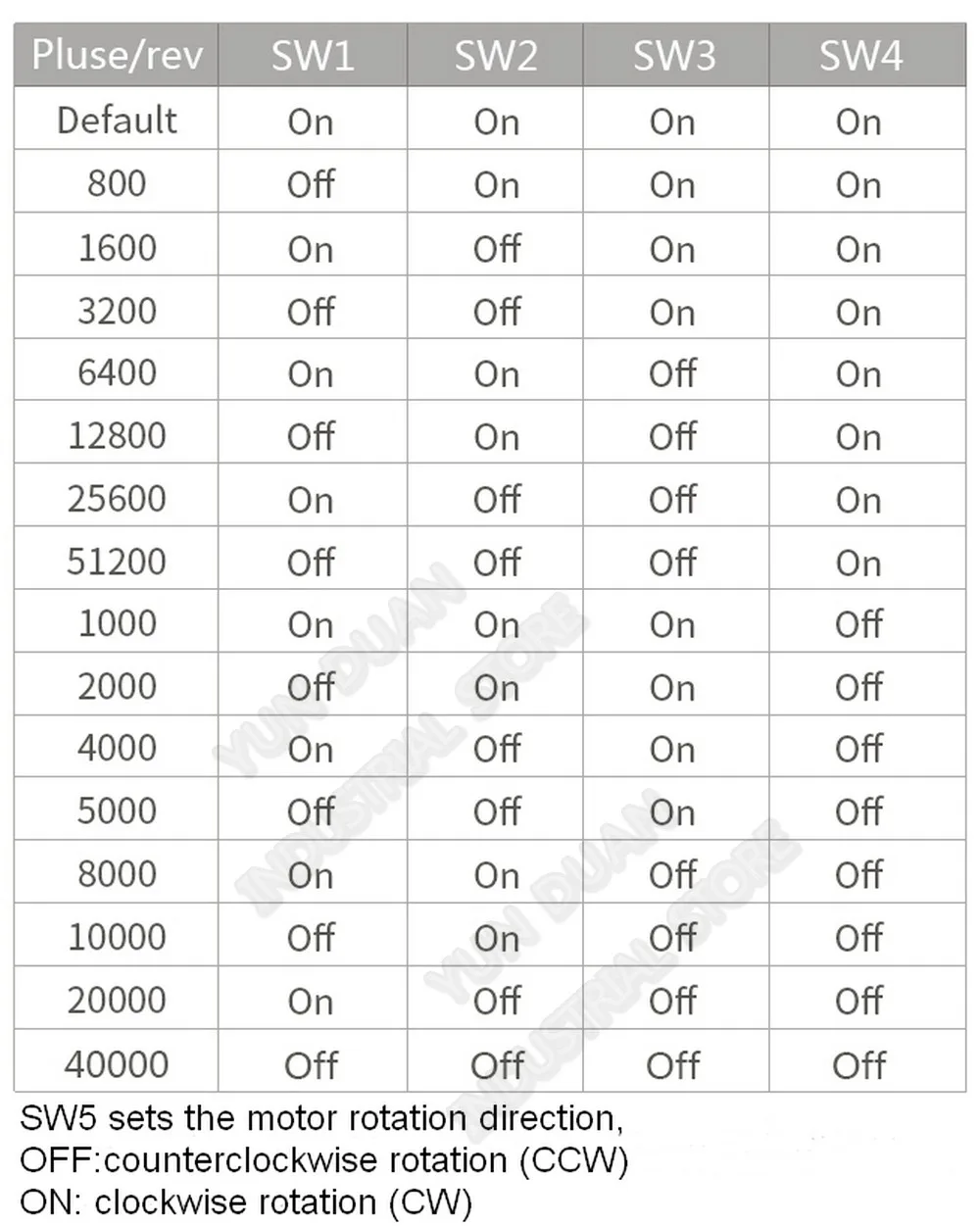 | Pluse/rev | SW1 | SW2 | SW3 | SW4 |
|---|---|---|---|---|
| Default | On | On | On | On |
| 800 | Off | On | On | On |
| 1600 | On | Off | On | On |
| 3200 | Off | Off | On | On |
| 6400 | On | On | Off | On |
| 12800 | Off | On | Off | On |
| 25600 | On | Off | Off | On |
| 51200 | Off | Off | Off | On |
| 1000 | On | On | On | Off |
| 2000 | Off | On | On | Off |
| 4000 | On | Off | On | Off |
| 5000 | Off | Off | On | Off |
| 8000 | On | On | Off | Off |
| 10000 | Off | On | Off | Off |
| 20000 | On | Off | Off | Off |
| 40000 | Off | Off | Off | Off |

YUN DUAN INDUSTRIAL STORE
YUN DUAN INDUSTRIAL STORE

SW5 sets the motor rotation direction,
OFF:counterclockwise rotation (CCW)
ON: clockwise rotation (CW)